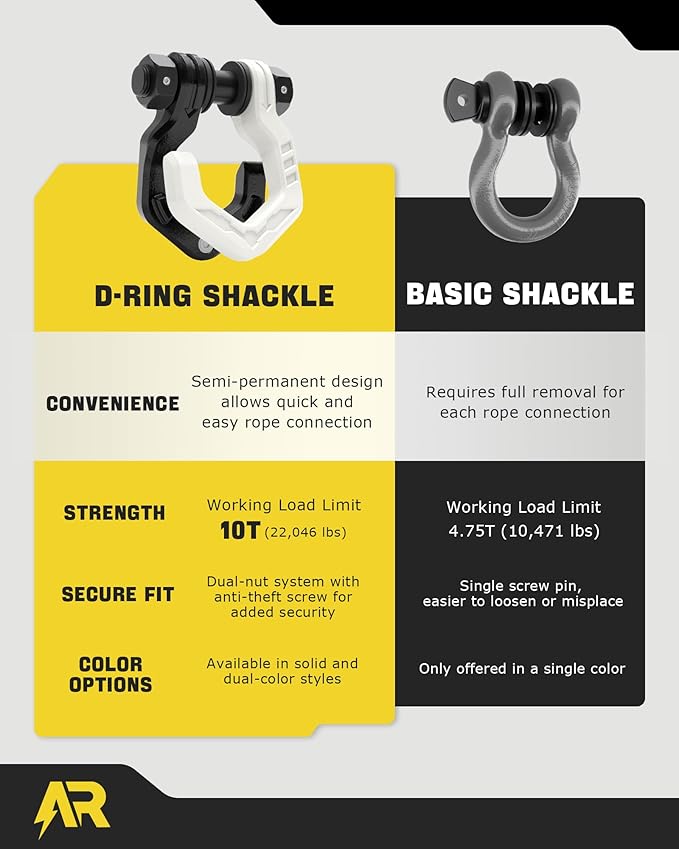 | | D-RING SHACKLE | BASIC SHACKLE |
|---|---|---|
| CONVENIENCE | Semi-permanent design allows quick and easy rope connection | Requires full removal for each rope connection |
| STRENGTH | Working Load Limit 10T (22,046 lbs) | Working Load Limit 4.75T (10,471 lbs) |
| SECURE FIT | Dual-nut system with anti-theft screw for added security | Single screw pin, easier to loosen or misplace |
| COLOR OPTIONS | Available in solid and dual-color styles | Only offered in a single color |

AR